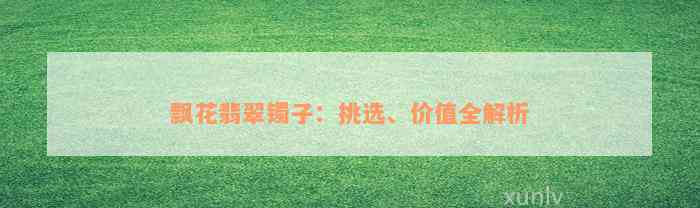 飘花翡翠镯子：挑选、价值全解析

xunlv